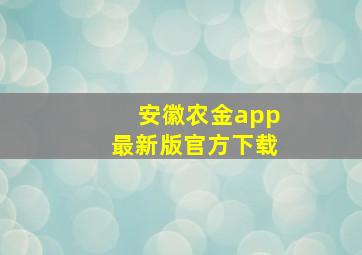 安徽农金app
最新版官方下载